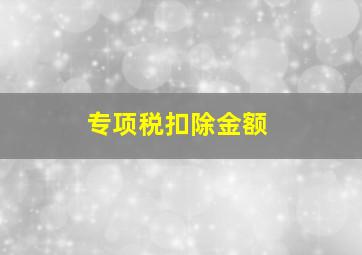 专项税扣除金额